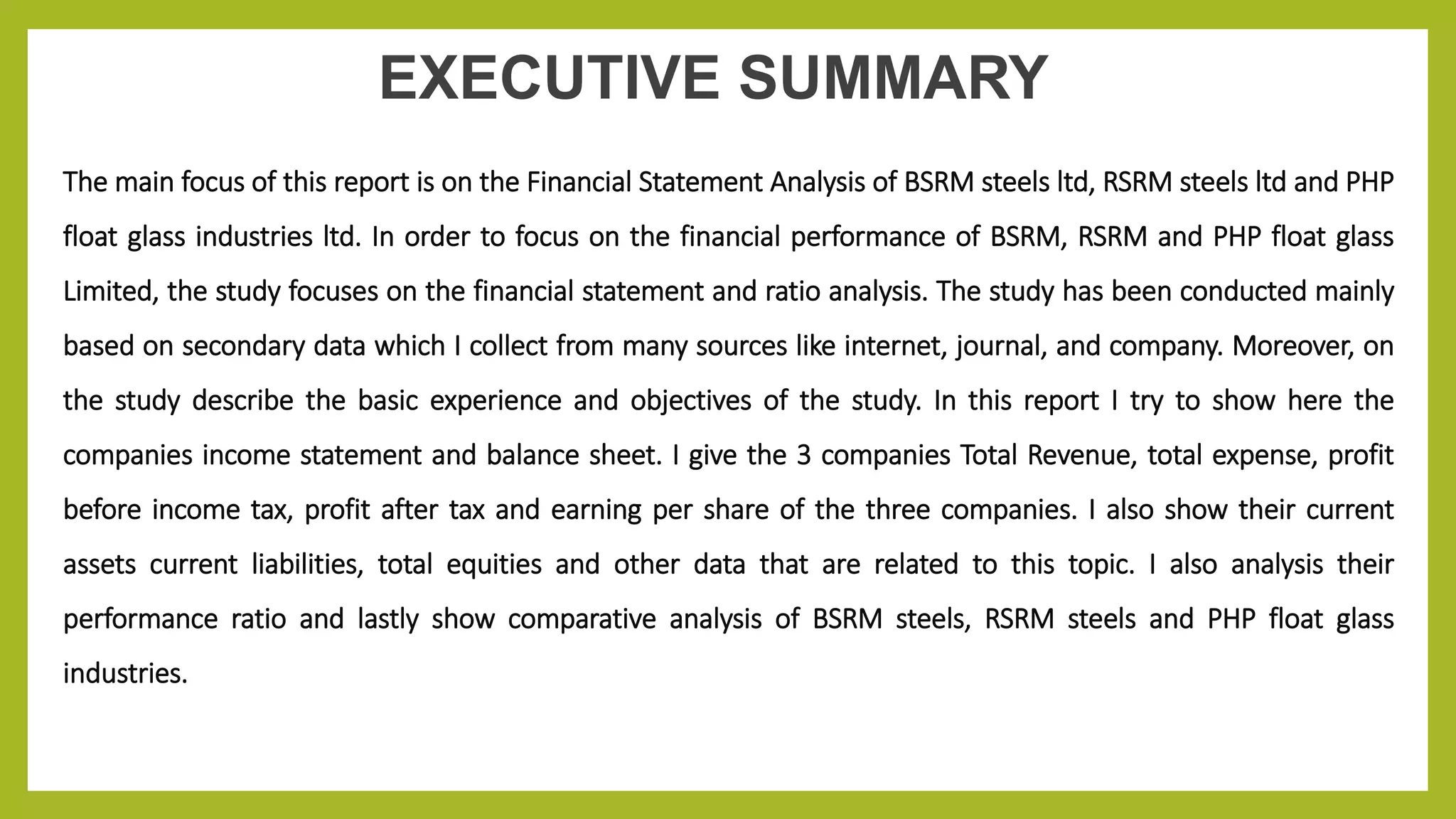 EXECUTIVE SUMMARY

The main focus of this report is on the Financial Statement Analysis of BSRM steels ltd, RSRM steels ltd and PHP float glass industries ltd. In order to focus on the financial performance of BSRM, RSRM and PHP float glass Limited, the study focuses on the financial statement and ratio analysis. The study has been conducted mainly based on secondary data which I collect from many sources like internet, journal, and company. Moreover, on the study describe the basic experience and objectives of the study. In this report I try to show here the companies income statement and balance sheet. I give the 3 companies Total Revenue, total expense, profit before income tax, profit after tax and earning per share of the three companies. I also show their current assets current liabilities, total equities and other data that are related to this topic. I also analysis their performance ratio and lastly show comparative analysis of BSRM steels, RSRM steels and PHP float glass industries.